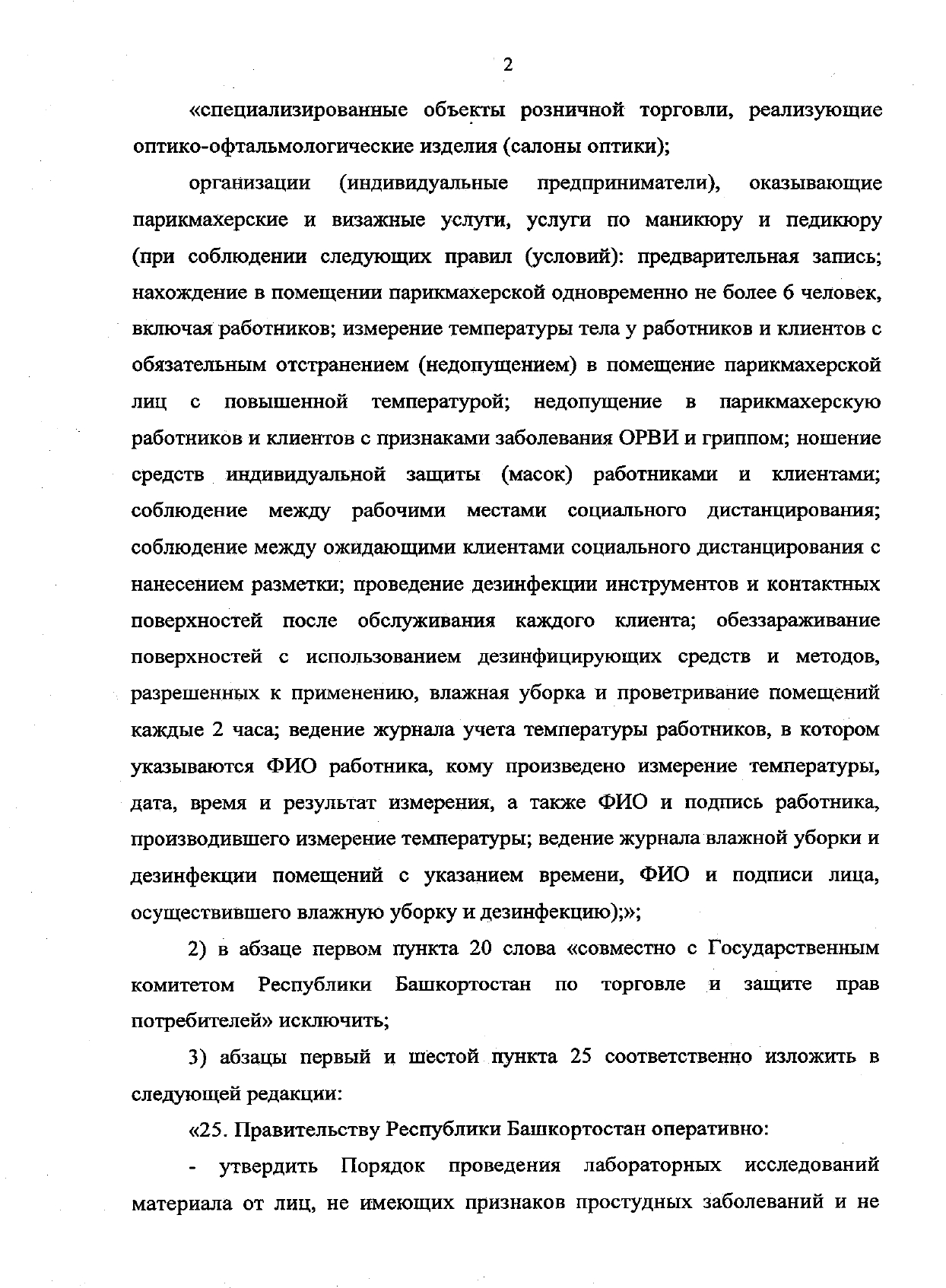 2

«специализированные объекты розничной торговли, реализующие оптико-офтальмологические изделия (салоны оптики);

организации (индивидуальные предприниматели), оказывающие парикмахерские и визажные услуги, услуги по маникюру и педикюру (при соблюдении следующих правил (условий): предварительная запись; нахождение в помещении парикмахерской одновременно не более 6 человек, включая работников; измерение температуры тела у работников и клиентов с обязательным отстранением (недопущением) в помещение парикмахерской лиц с повышенной температурой; недопущение в парикмахерскую работников и клиентов с признаками заболевания ОРВИ и гриппом; ношение средств индивидуальной защиты (масок) работниками и клиентами; соблюдение между рабочими местами социального дистанцирования; соблюдение между ожидающими клиентами социального дистанцирования с нанесением разметки; проведение дезинфекции инструментов и контактных поверхностей после обслуживания каждого клиента; обеззараживание поверхностей с использованием дезинфицирующих средств и методов, разрешенных к применению, влажная уборка и проветривание помещений каждые 2 часа; ведение журнала учета температуры работников, в котором указываются ФИО работника, кому произведено измерение температуры, дата, время и результат измерения, а также ФИО и подпись работника, производившего измерение температуры; ведение журнала влажной уборки и дезинфекции помещений с указанием времени, ФИО и подписи лица, осуществившего влажную уборку и дезинфекцию);»;

2) в абзаце первом пункта 20 слова «совместно с Государственным комитетом Республики Башкортостан по торговле и защите прав потребителей» исключить;

3) абзацы первый и шестой пункта 25 соответственно изложить в следующей редакции:

«25. Правительству Республики Башкортостан оперативно:

- утвердить Порядок проведения лабораторных исследований материала от лиц, не имеющих признаков простудных заболеваний и не